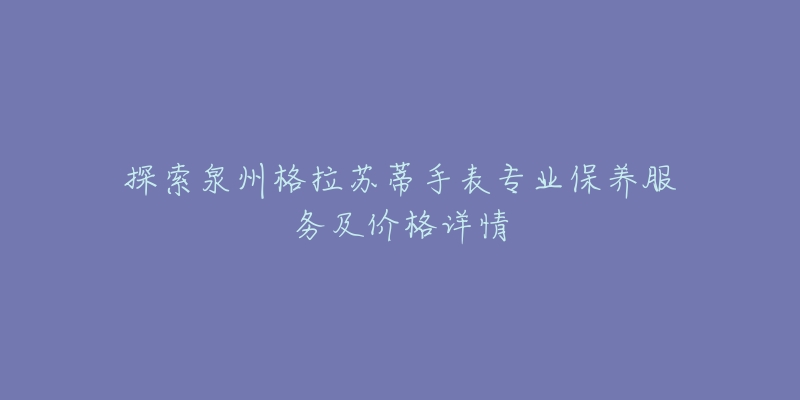 探索泉州格拉苏蒂手表专业保养服务及价格详情